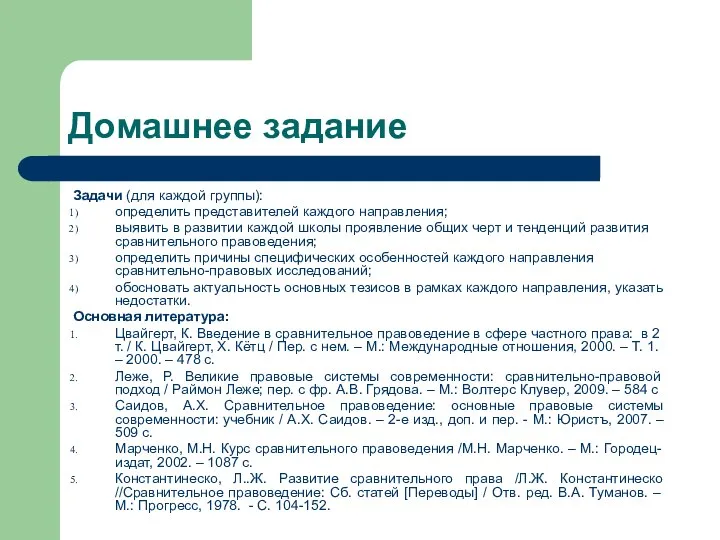 Домашнее задание

Задачи (для каждой группы):
1) определить представителей каждого направления;
2) выявить в развитии каждой школы проявление общих черт и тенденций развития сравнительного правоведения;
3) определить причины специфических особенностей каждого направления сравнительно-правовых исследований;
4) обосновать актуальность основных тезисов в рамках каждого направления, указать недостатки.

Основная литература:
1. Цвайгерт, К. Введение в сравнительное правоведение в сфере частного права: в 2 т. / К. Цвайгерт, Х. Кётц / Пер. с нем. – М.: Международные отношения, 2000. – Т. 1. – 2000. – 478 с.
2. Леже, Р. Великие правовые системы современности: сравнительно-правовой подход / Раймон Леже; пер. с фр. А.В. Грядова. – М.: Волтерс Клувер, 2009. – 584 с
3. Саидов, А.Х. Сравнительное правоведение: основные правовые системы современности: учебник / А.Х. Саидов. – 2-е изд., доп. и пер. - М.: Юристъ, 2007. – 509 с.
4. Марченко, М.Н. Курс сравнительного правоведения /М.Н. Марченко. – М.: Городец-издат, 2002. – 1087 с.
5. Константинеско, Л..Ж. Развитие сравнительного права /Л.Ж. Константинеско //Сравнительное правоведение: Сб. статей [Переводы] / Отв. ред. В.А. Туманов. – М.: Прогресс, 1978. - С. 104-152.